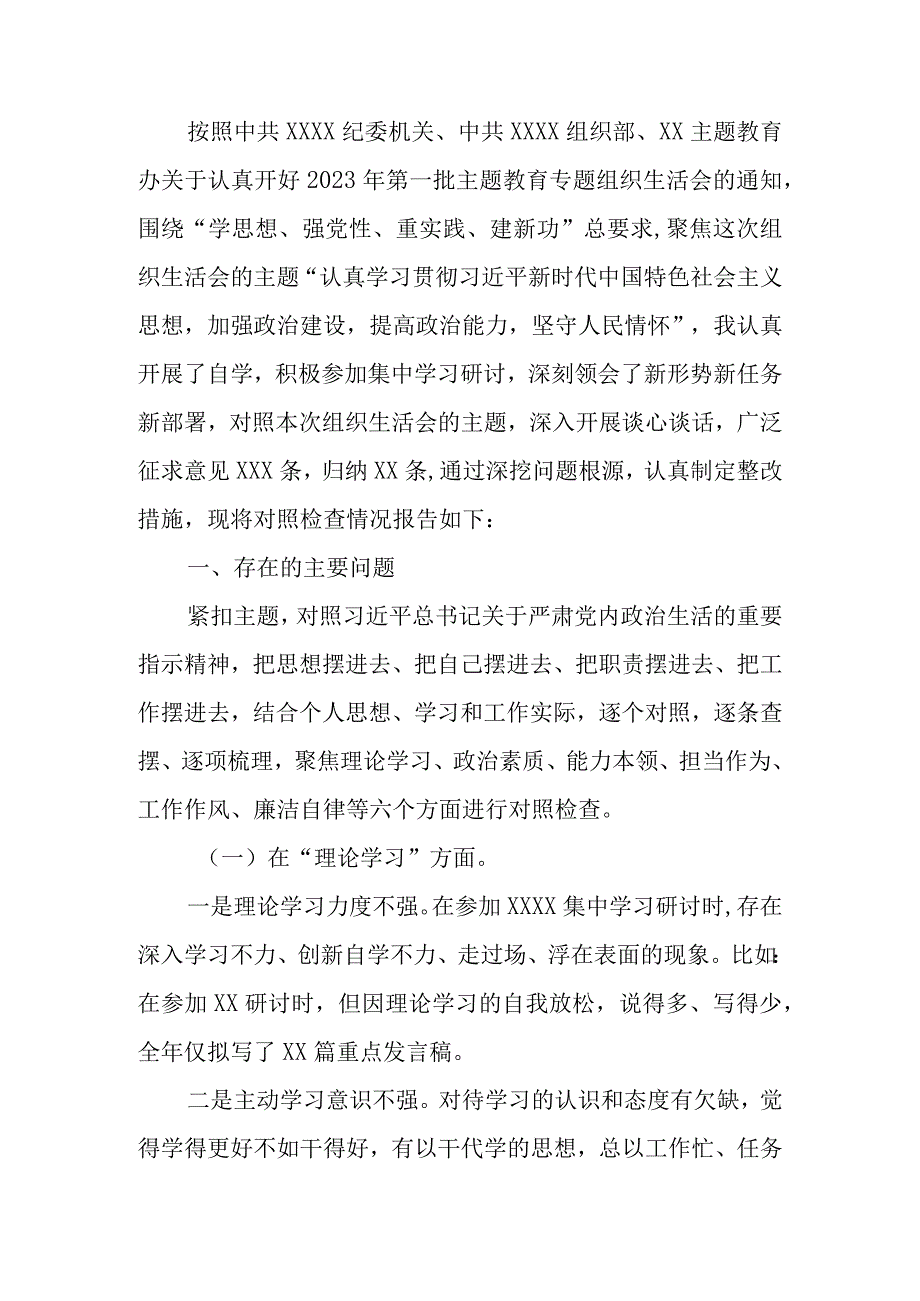 按照中共XXXX纪委机关、中共XXXX组织部、XX主题教育办关于认真开好2023年第一批主题教育专题组织生活会的通知，围绕“学思想、强党性、重实践、建新功”总要求，聚焦这次组织生活会的主题“认真学习贯彻习近平新时代中国特色社会主义思想，加强政治建设，提高政治能力，坚守人民情怀”，我认真开展了自学，积极参加集中学习研讨，深刻领会了新形势新任务新部署，对照本次组织生活会的主题，深入开展谈心谈话，广泛征求意见XXX条，归纳XX条，通过深挖问题根源，认真制定整改措施，现将对照检查情况报告如下：

一、存在的主要问题

紧扣主题，对照习近平总书记关于严肃党内政治生活的重要指示精神，把思想摆进去、把自己摆进去、把职责摆进去、把工作摆进去，结合个人思想、学习和工作实际，逐个对照，逐条查摆、逐项梳理，聚焦理论学习、政治素质、能力本领、担当作为、工作作风、廉洁自律等六个方面进行对照检查。

（一）在“理论学习”方面。

一是理论学习力度不强。在参加XXXX集中学习研讨时，存在深入学习不力、创新自学不力、走过场、浮在表面的现象。比如：在参加XX研讨时，但因理论学习的自我放松，说得多、写得少，全年仅拟写了XX篇重点发言稿。

二是主动学习意识不强。对待学习的认识和态度有欠缺，觉得学得更好不如干得好，有以干代学的思想，总以工作忙、任务